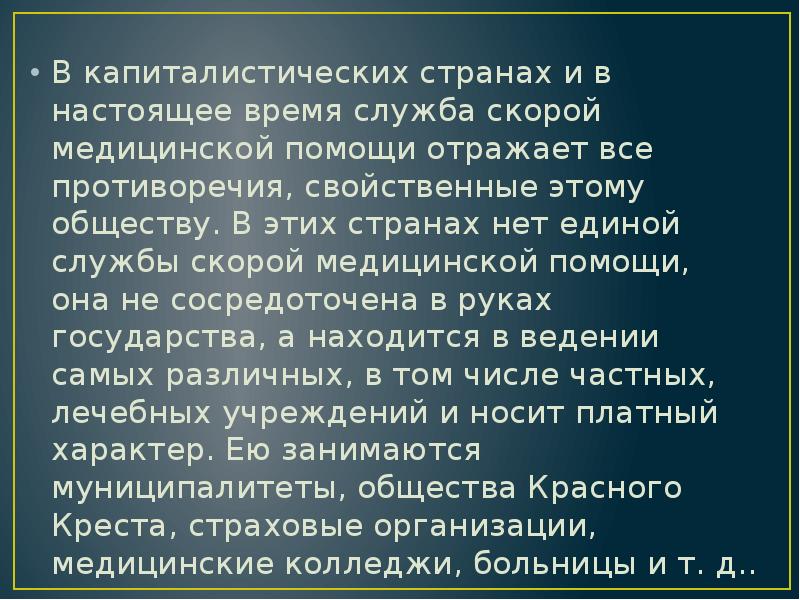 • В капиталистических странах и в настоящее время служба скорой медицинской помощи отражает все противоречия, свойственные этому обществу. В этих странах нет единой службы скорой медицинской помощи, она не сосредоточена в руках государства, а находится в ведении самых различных, в том числе частных, лечебных учреждений и носит платный характер. Ею занимаются муниципалитеты, общества Красного Креста, страховые организации, медицинские колледжи, больницы и т. д..